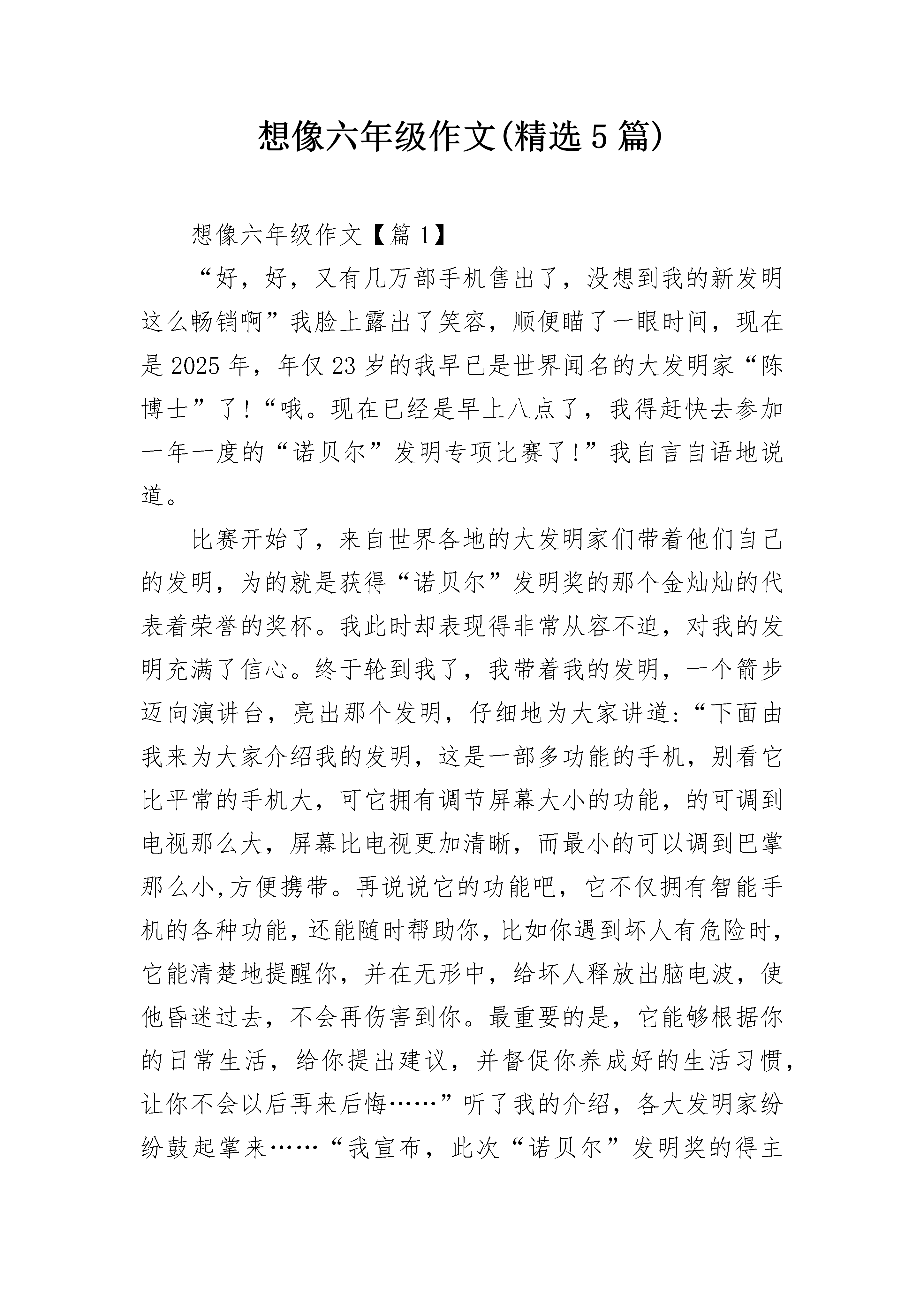 想像六年级作文(精选5篇)

想像六年级作文【篇1】

“好，好，又有几万部手机售出了，没想到我的新发明这么畅销啊”我脸上露出了笑容，顺便瞄了一眼时间，现在是2025年，年仅23岁的我早已是世界闻名的大发明家“陈博士”了!“哦。现在已经是早上八点了，我得赶快去参加一年一度的“诺贝尔”发明专项比赛了!”我自言自语地说道。

比赛开始了，来自世界各地的大发明家们带着他们自己的发明，为的就是获得“诺贝尔”发明奖的那个金灿灿的代表着荣誉的奖杯。我此时却表现得非常从容不迫，对我的发明充满了信心。终于轮到我了，我带着我的发明，一个箭步迈向演讲台，亮出那个发明，仔细地为大家讲道:“下面由我来为大家介绍我的发明，这是一部多功能的手机，别看它比平常的手机大，可它拥有调节屏幕大小的功能，的可调到电视那么大，屏幕比电视更加清晰，而最小的可以调到巴掌那么小,方便携带。再说说它的功能吧，它不仅拥有智能手机的各种功能，还能随时帮助你，比如你遇到坏人有危险时，它能清楚地提醒你，并在无形中，给坏人释放出脑电波，使他昏迷过去，不会再伤害到你。最重要的是，它能够根据你的日常生活，给你提出建议，并督促你养成好的生活习惯，让你不会以后再来后悔……”听了我的介绍，各大发明家纷纷鼓起掌来……“我宣布，此次“诺贝尔”发明奖的得主